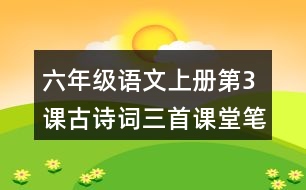 六年级语文上册第3课古诗词三首课堂笔